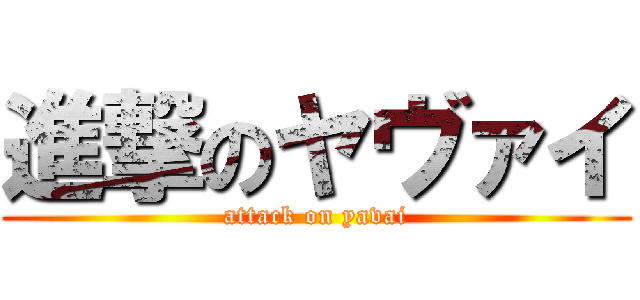 進撃のヤヴァイ

attack on yavai